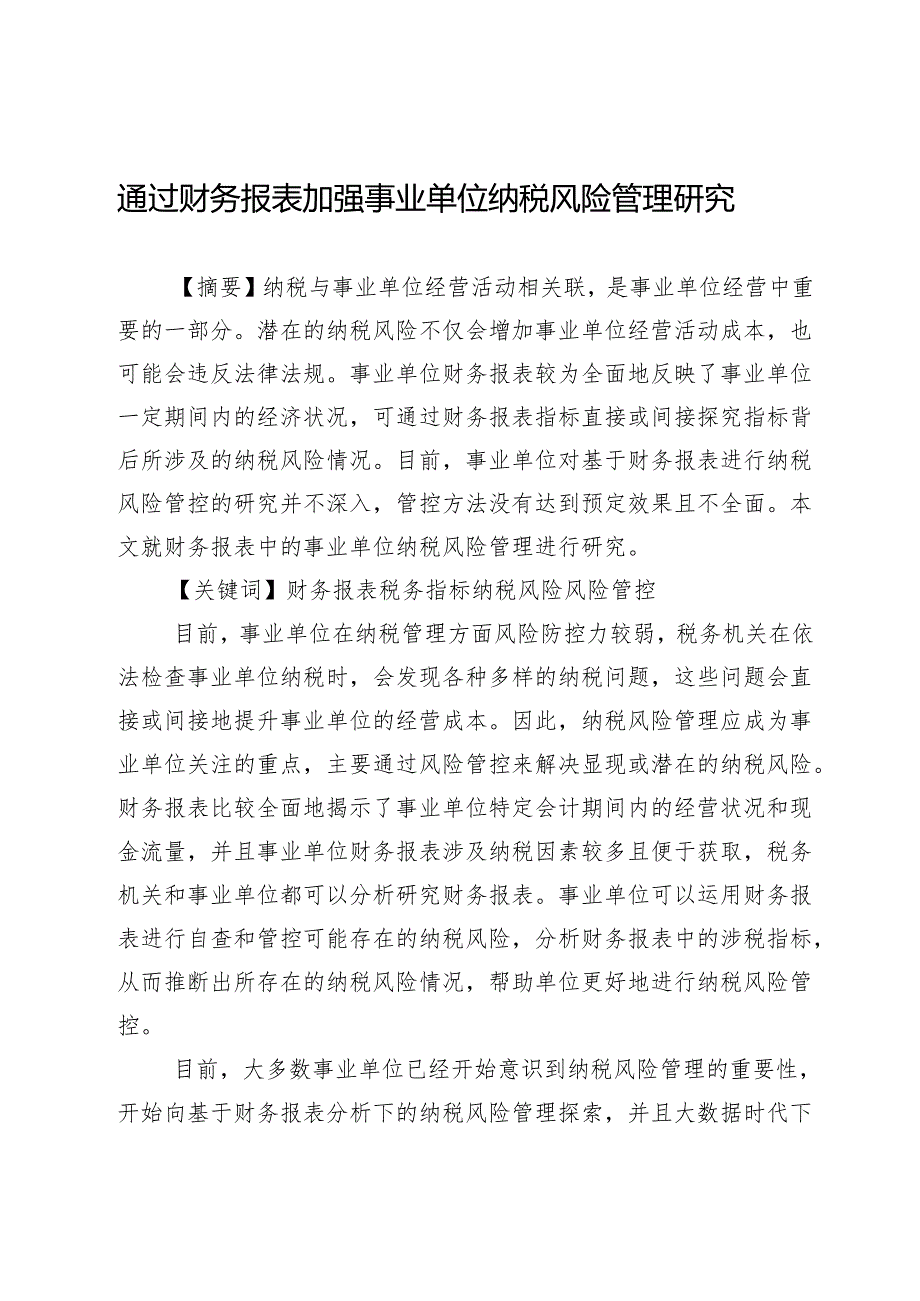 通过财务报表加强事业单位纳税风险管理研究

【摘要】纳税与事业单位经营活动相关联，是事业单位经营中重要的一部分。潜在的纳税风险不仅会增加事业单位经营活动成本，也可能会违反法律法规。事业单位财务报表较为全面地反映了事业单位一定期间内的经济状况，可通过财务报表指标直接或间接探究指标背后所涉及的纳税风险情况。目前，事业单位对基于财务报表进行纳税风险管控的研究并不深入，管控方法没有达到预定效果且不全面。本文就财务报表中的事业单位纳税风险管理进行研究。

【关键词】财务报表税务指标纳税风险风险管控

目前，事业单位在纳税管理方面风险防控力较弱，税务机关在依法检查事业单位纳税时，会发现各种多样的纳税问题，这些问题会直接或间接地提升事业单位的经营成本。因此，纳税风险管理应成为事业单位关注的重点，主要通过风险管控来解决显现或潜在的纳税风险。财务报表比较全面地揭示了事业单位特定会计期间内的经营状况和现金流量，并且事业单位财务报表涉及纳税因素较多且便于获取，税务机关和事业单位都可以分析研究财务报表。事业单位可以运用财务报表进行自查和管控可能存在的纳税风险，分析财务报表中的涉税指标，从而推断出所存在的纳税风险情况，帮助单位更好地进行纳税风险管控。

目前，大多数事业单位已经开始意识到纳税风险管理的重要性，开始向基于财务报表分析下的纳税风险管理探索，并且大数据时代下